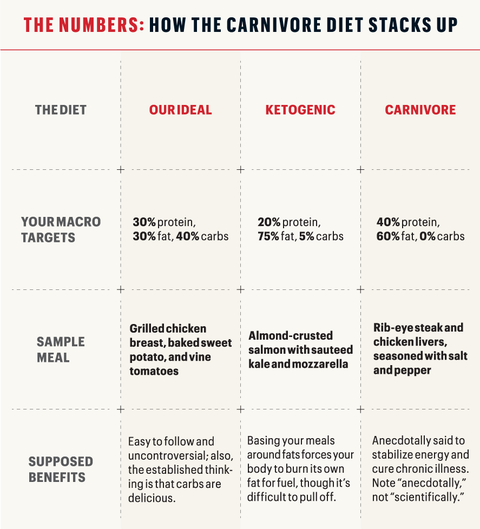 THE NUMBERS: HOW THE CARNIVORE DIET STACKS UP

| THE DIET | OUR IDEAL | KETOGENIC | CARNIVORE |
|---|---|---|---|
| YOUR MACRO TARGETS | 30% protein, 30% fat, 40% carbs | 20% protein, 75% fat, 5% carbs | 40% protein, 60% fat, 0% carbs |
| SAMPLE MEAL | Grilled chicken breast, baked sweet potato, and vine tomatoes | Almond-crusted salmon with sauteed kale and mozzarella | Rib-eye steak and chicken livers, seasoned with salt and pepper |
| SUPPOSED BENEFITS | Easy to follow and uncontroversial; also, the established thinking is that carbs are delicious. | Basing your meals around fats forces your body to burn its own fat for fuel, though it's difficult to pull off. | Anecdotally said to stabilize energy and cure chronic illness. Note "anecdotally," not "scientifically." |